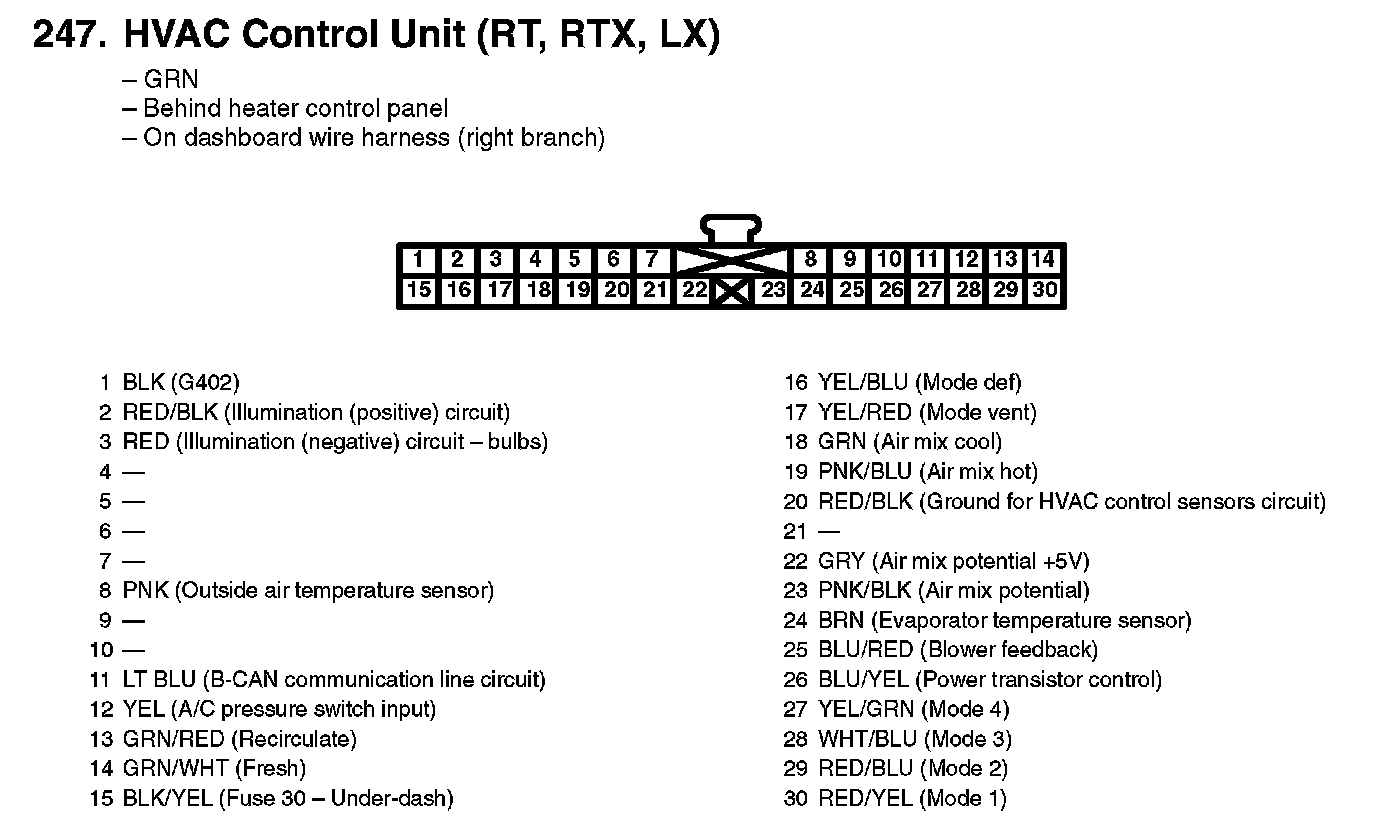 247. HVAC Control Unit (RT, RTX, LX)

– GRN
– Behind heater control panel
– On dashboard wire harness (right branch)

1 2 3 4 5 6 7 8 9 10 11 12 13 14
15 16 17 18 19 20 21 22 23 24 25 26 27 28 29 30

1 BLK (G402)
2 RED/BLK (Illumination (positive) circuit)
3 RED (Illumination (negative) circuit – bulbs)
4 —
5 —
6 —
7 —
8 PNK (Outside air temperature sensor)
9 —
10 —
11 LT BLU (B-CAN communication line circuit)
12 YEL (A/C pressure switch input)
13 GRN/RED (Recirculate)
14 GRN/WHT (Fresh)
15 BLK/YEL (Fuse 30 – Under-dash)

16 YEL/BLU (Mode def)
17 YEL/RED (Mode vent)
18 GRN (Air mix cool)
19 PNK/BLU (Air mix hot)
20 RED/BLK (Ground for HVAC control sensors circuit)
21 —
22 GRY (Air mix potential +5V)
23 PNK/BLK (Air mix potential)
24 BRN (Evaporator temperature sensor)
25 BLU/RED (Blower feedback)
26 BLU/YEL (Power transistor control)
27 YEL/GRN (Mode 4)
28 WHT/BLU (Mode 3)
29 RED/BLU (Mode 2)
30 RED/YEL (Mode 1)